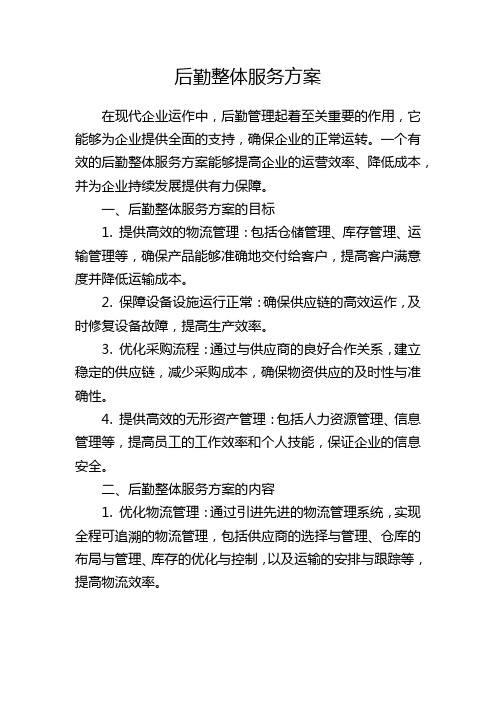 后勤整体服务方案

在现代企业运作中，后勤管理起着至关重要的作用，它能够为企业提供全面的支持，确保企业的正常运转。一个有效的后勤整体服务方案能够提高企业的运营效率、降低成本，并为企业持续发展提供有力保障。

一、后勤整体服务方案的目标

1. 提供高效的物流管理：包括仓储管理、库存管理、运输管理等，确保产品能够准确地交付给客户，提高客户满意度并降低运输成本。

2. 保障设备设施运行正常：确保供应链的高效运作，及时修复设备故障，提高生产效率。

3. 优化采购流程：通过与供应商的良好合作关系，建立稳定的供应链，减少采购成本，确保物资供应的及时性与准确性。

4. 提供高效的无形资产管理：包括人力资源管理、信息管理等，提高员工的工作效率和个人技能，保证企业的信息安全。

二、后勤整体服务方案的内容

1. 优化物流管理：通过引进先进的物流管理系统，实现全程可追溯的物流管理，包括供应商的选择与管理、仓库的布局与管理、库存的优化与控制，以及运输的安排与跟踪等，提高物流效率。